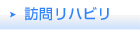 訪問リハビリ